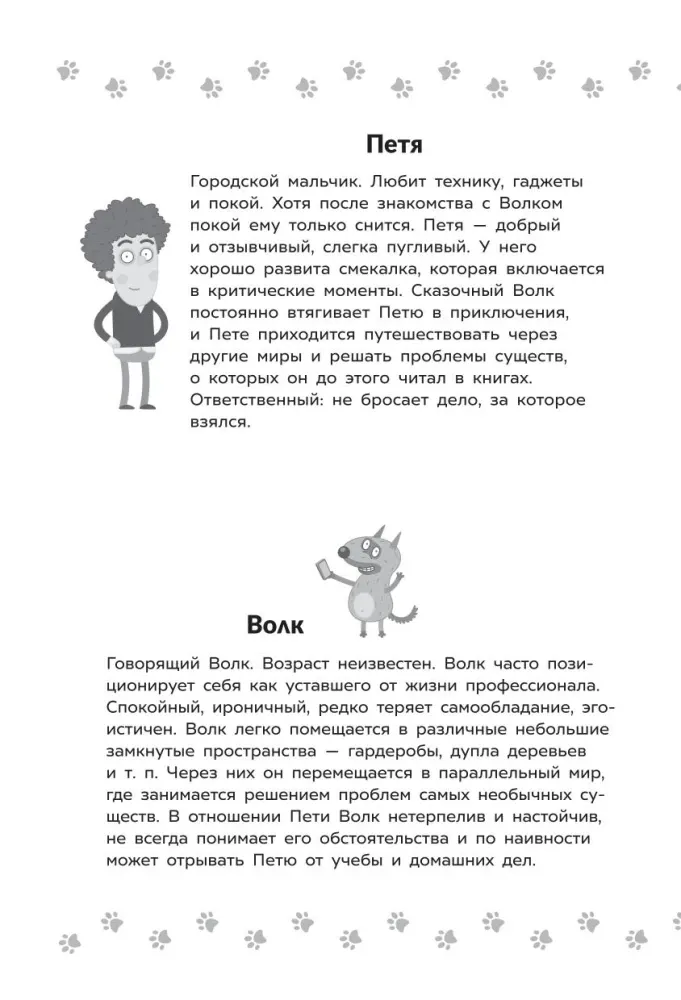 Петя

Городской мальчик. Любит технику, гаджеты и покой. Хотя после знакомства с Волком покой ему только снится. Петя — добрый и отзывчивый, слегка пугливый. У него хорошо развита смекалка, которая включается в критические моменты. Сказочный Волк постоянно втягивает Петю в приключения, и Пете приходится путешествовать через другие миры и решать проблемы существ, о которых он до этого читал в книгах. Ответственный: не бросает дело, за которое взялся.

Волк

Говорящий Волк. Возраст неизвестен. Волк часто позиционирует себя как уставшего от жизни профессионала. Спокойный, ироничный, редко теряет самообладание, эгоистичен. Волк легко помещается в различные небольшие замкнутые пространства — гардеробы, дупла деревьев и т. п. Через них он перемещается в параллельный мир, где занимается решением проблем самых необычных существ. В отношении Пети Волк нетерпелив и настойчив, не всегда понимает его обстоятельства и по наивности может отрывать Петю от учебы и домашних дел.